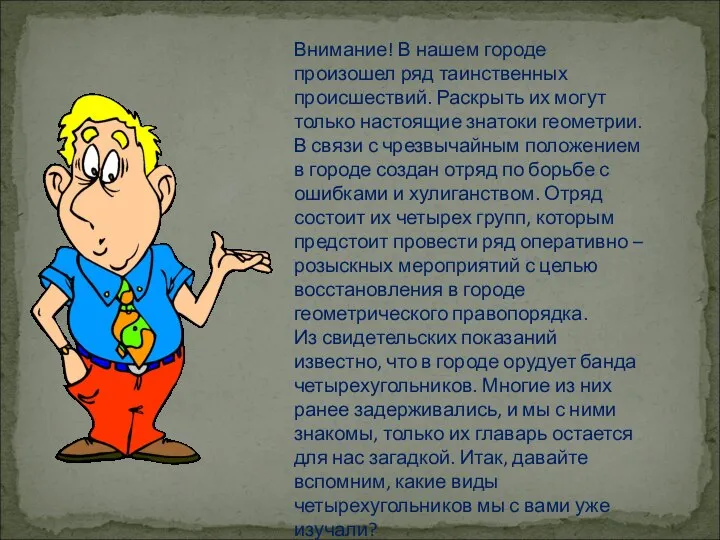 Внимание! В нашем городе произошел ряд таинственных происшествий. Раскрыть их могут только настоящие знатоки геометрии. В связи с чрезвычайным положением в городе создан отряд по борьбе с ошибками и хулиганством. Отряд состоит их четырех групп, которым предстоит провести ряд оперативно – розыскных мероприятий с целью восстановления в городе геометрического правопорядка.
Из свидетельских показаний известно, что в городе орудует банда четырехугольников. Многие из них ранее задерживались, и мы с ними знакомы, только их главарь остается для нас загадкой. Итак, давайте вспомним, какие виды четырехугольников мы с вами уже изучали?